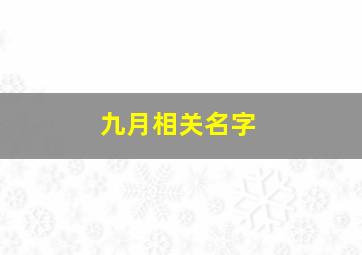 九月相关名字